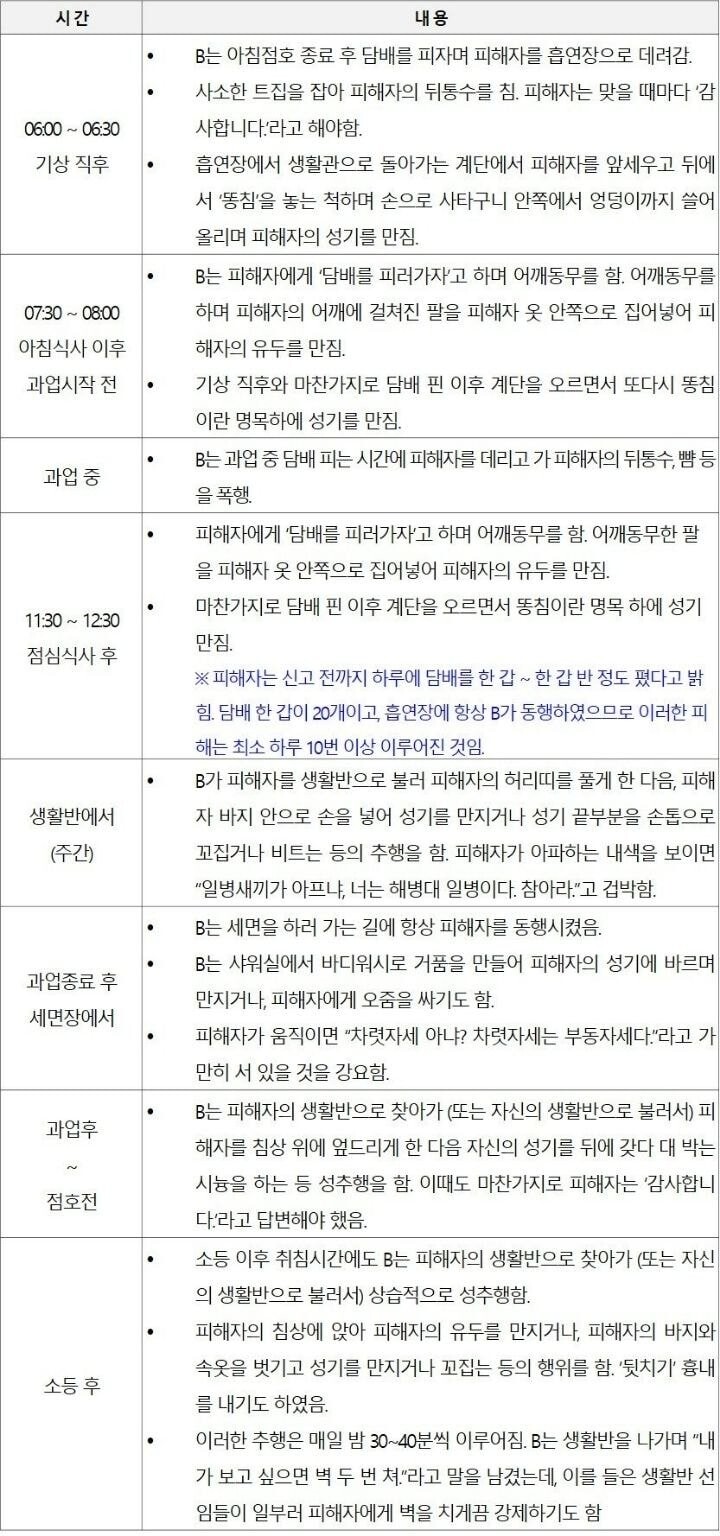 | 시간 | 내용 |
|---|---|
| 06:00 ~ 06:30 기상 직후 | • B는 아침점호 종료 후 담배를 피자며 피해자를 흡연장으로 데려감. • 사소한 트집을 잡아 피해자의 뒤통수를 침. 피해자는 맞을 때마다 '감사합니다.'라고 해야함. • 흡연장에서 생활관으로 돌아가는 계단에서 피해자를 앞세우고 뒤에서 '똥침'을 놓는 척하며 손으로 사타구니 안쪽에서 엉덩이까지 쓸어 올리며 피해자의 성기를 만짐. |
| 07:30 ~ 08:00 아침식사 이후 과업시작 전 | • B는 피해자에게 '담배를 피러가자'고 하며 어깨동무를 함. 어깨동무를 하며 피해자의 어깨에 걸쳐진 팔을 피해자 옷 안쪽으로 집어넣어 피해자의 유두를 만짐. • 기상 직후와 마찬가지로 담배 핀 이후 계단을 오르면서 또다시 똥침이란 명목하에 성기를 만짐. |
| 과업 중 | • B는 과업 중 담배 피는 시간에 피해자를 데리고 가 피해자의 뒤통수, 뺨 등을 폭행. |
| 11:30 ~ 12:30 점심식사 후 | • 피해자에게 '담배를 피러가자'고 하며 어깨동무를 함. 어깨동무한 팔을 피해자 옷 안쪽으로 집어넣어 피해자의 유두를 만짐. • 마찬가지로 담배 핀 이후 계단을 오르면서 똥침이란 명목 하에 성기 만짐. ※ 피해자는 신고 전까지 하루에 담배를 한 갑 ~ 한 갑 반 정도 폈다고 밝힘. 담배 한 갑이 20개이고, 흡연장에 항상 B가 동행하였으므로 이러한 피해는 최소 하루 10번 이상 이루어진 것임. |
| 생활반에서 (주간) | • B가 피해자를 생활반으로 불러 피해자의 허리띠를 풀게 한 다음, 피해자 바지 안으로 손을 넣어 성기를 만지거나 성기 끝부분을 손톱으로 꼬집거나 비트는 등의 추행을 함. 피해자가 아파하는 내색을 보이면 "일병새끼가 아프냐, 너는 해병대 일병이다. 참아라."고 겁박함. |
| 과업종료 후 세면장에서 | • B는 세면을 하러 가는 길에 항상 피해자를 동행시켰음. • B는 샤워실에서 바디워시로 거품을 만들어 피해자의 성기에 바르며 만지거나, 피해자에게 오줌을 싸기도 함. • 피해자가 움직이면 "차렷자세 아냐? 차렷자세는 부동자세다."라고 가만히 서 있을 것을 강요함. |
| 과업후 ~ 점호전 | • B는 피해자의 생활반으로 찾아가 (또는 자신의 생활반으로 불러서) 피해자를 침상 위에 엎드리게 한 다음 자신의 성기를 뒤에 갖다 대 박는 시늉을 하는 등 성추행을 함. 이때도 마찬가지로 피해자는 '감사합니다.'라고 답변해야 했음. |
| 소등 후 | • 소등 이후 취침시간에도 B는 피해자의 생활반으로 찾아가 (또는 자신의 생활반으로 불러서) 상습적으로 성추행함. • 피해자의 침상에 앉아 피해자의 유두를 만지거나, 피해자의 바지와 속옷을 벗기고 성기를 만지거나 꼬집는 등의 행위를 함. '뒷치기' 흉내를 내기도 하였음. • 이러한 추행은 매일 밤 30~40분씩 이루어짐. B는 생활반을 나가며 "내가 보고 싶으면 벽 두 번 쳐."라고 말을 남겼는데, 이를 들은 생활반 선임들이 일부러 피해자에게 벽을 치게끔 강제하기도 함 |